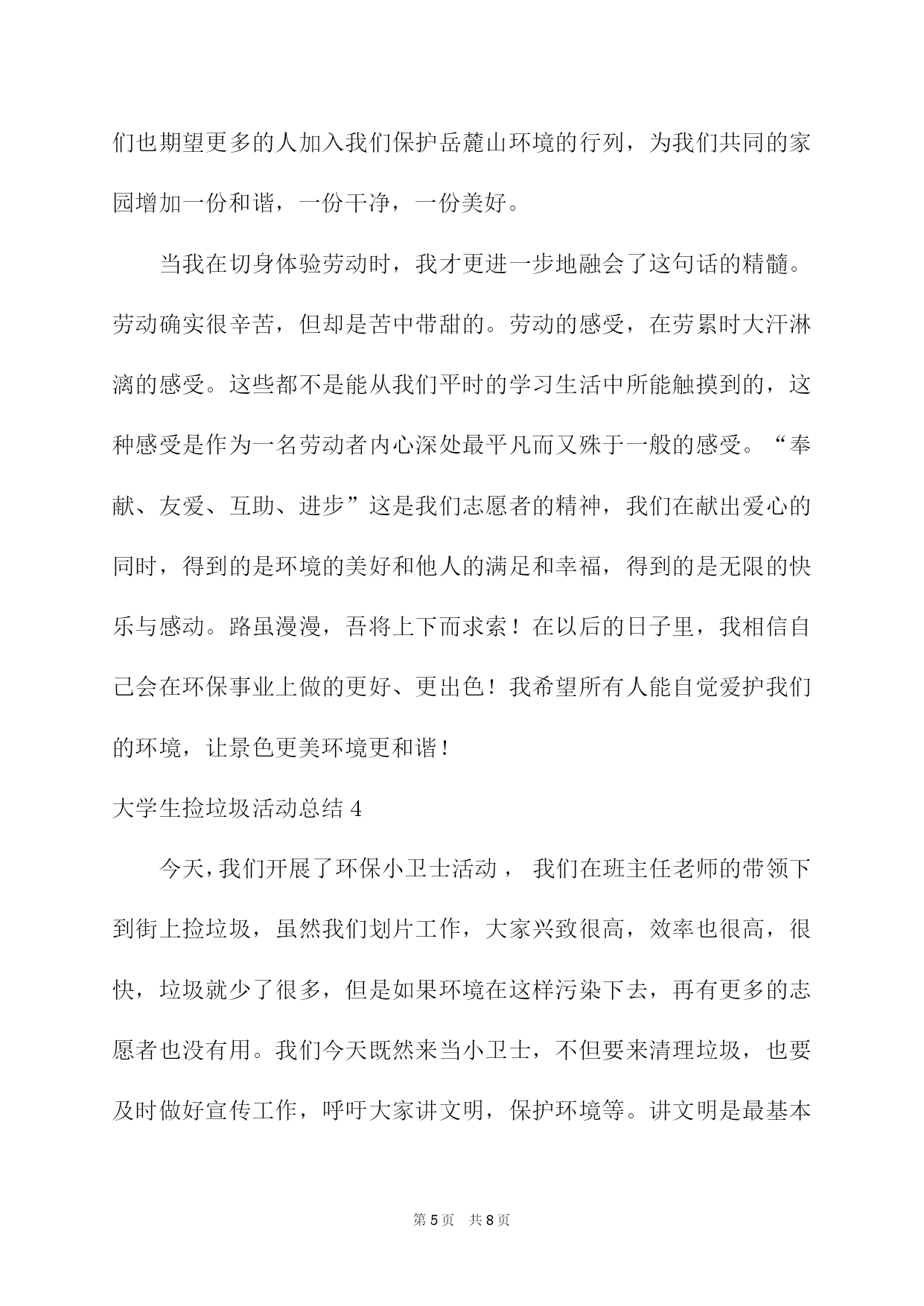 们也期望更多的人加入我们保护岳麓山环境的行列，为我们共同的家园增加一份和谐，一份干净，一份美好。

当我在切身体验劳动时，我才更进一步地融会了这句话的精髓。劳动确实很辛苦，但却是苦中带甜的。劳动的感受，在劳累时大汗淋漓的感受。这些都不是能从我们平时的学习生活中所能触摸到的，这种感受是作为一名劳动者内心深处最平凡而又殊于一般的感受。“奉献、友爱、互助、进步”这是我们志愿者的精神，我们在献出爱心的同时，得到的是环境的美好和他人的满足和幸福，得到的是无限的快乐与感动。路虽漫漫，吾将上下而求索！在以后的日子里，我相信自己会在环保事业上做的更好、更出色！我希望所有人能自觉爱护我们的环境，让景色更美环境更和谐！

大学生捡垃圾活动总结 4

今天，我们开展了环保小卫士活动， 我们在班主任老师的带领下到街上捡垃圾，虽然我们划片工作，大家兴致很高，效率也很高，很快，垃圾就少了很多，但是如果环境在这样污染下去，再有更多的志愿者也没有用。我们今天既然来当小卫士，不但要来清理垃圾，也要及时做好宣传工作，呼吁大家讲文明，保护环境等。讲文明是最基本

第 5 页 共 8 页